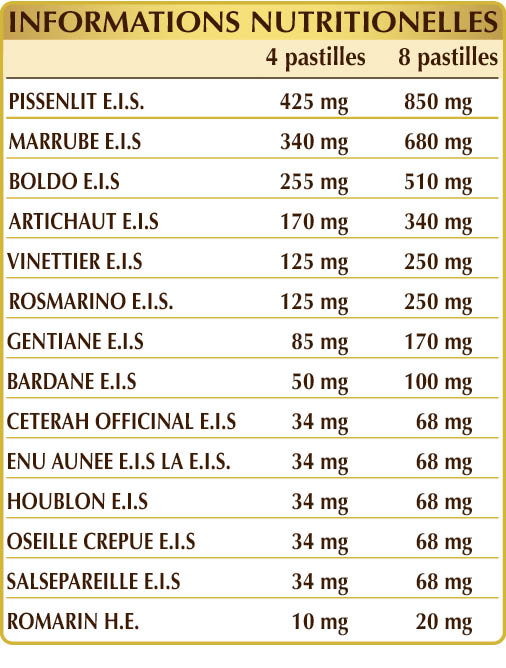 INFORMATIONS NUTRITIONELLES

|  | 4 pastilles | 8 pastilles |
|---|---|---|
| PISSENLIT E.I.S. | 425 mg | 850 mg |
| MARRUBE E.I.S | 340 mg | 680 mg |
| BOLDO E.I.S | 255 mg | 510 mg |
| ARTICHAUT E.I.S | 170 mg | 340 mg |
| VINETTIER E.I.S | 125 mg | 250 mg |
| ROSMARINO E.I.S. | 125 mg | 250 mg |
| GENTIANE E.I.S | 85 mg | 170 mg |
| BARDANE E.I.S | 50 mg | 100 mg |
| CETERAH OFFICINAL E.I.S | 34 mg | 68 mg |
| ENU AUNEE E.I.S LA E.I.S. | 34 mg | 68 mg |
| HOUBLON E.I.S | 34 mg | 68 mg |
| OSEILLE CREPUE E.I.S | 34 mg | 68 mg |
| SALSEPAREILLE E.I.S | 34 mg | 68 mg |
| ROMARIN H.E. | 10 mg | 20 mg |